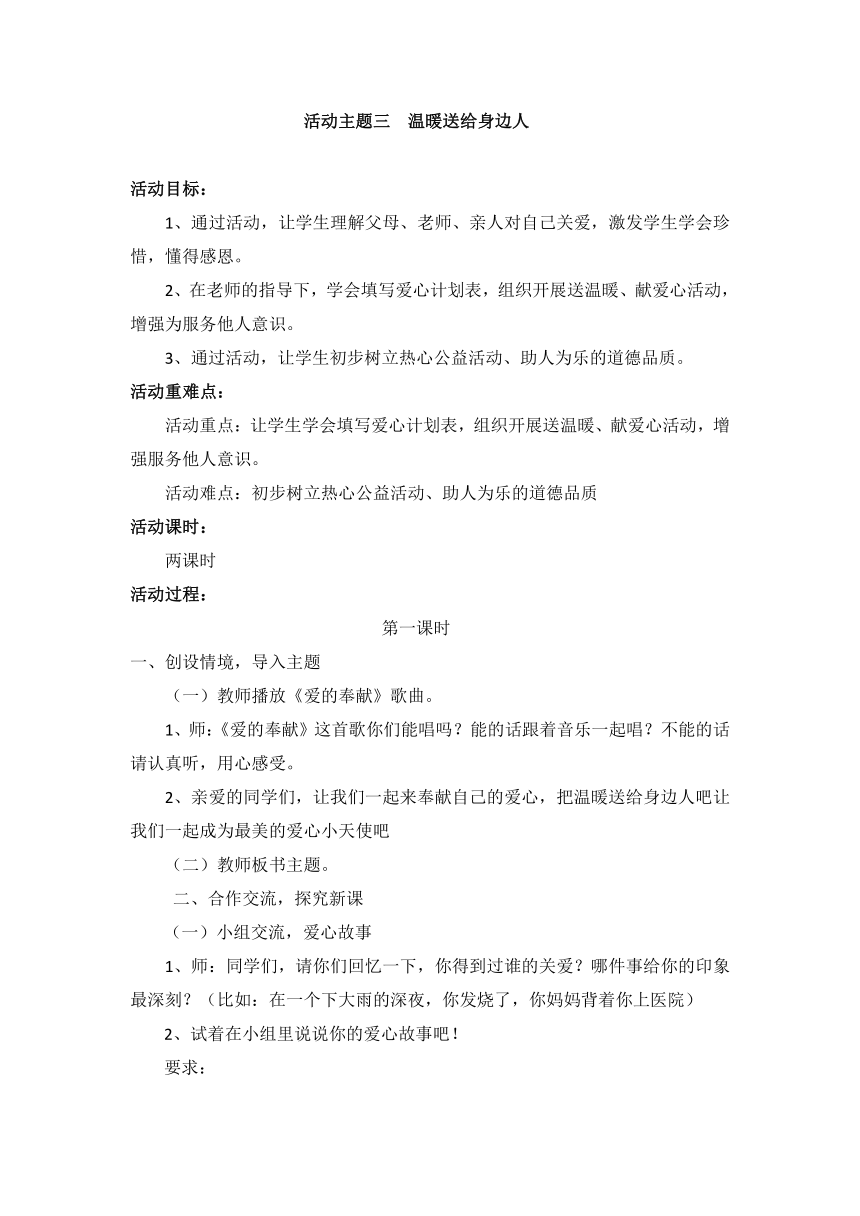 活动主题三　温暖送给身边人

活动目标：

1、通过活动，让学生理解父母、老师、亲人对自己关爱，激发学生学会珍惜，懂得感恩。

2、在老师的指导下，学会填写爱心计划表，组织开展送温暖、献爱心活动，增强为服务他人意识。

3、通过活动，让学生初步树立热心公益活动、助人为乐的道德品质。

活动重难点：

活动重点：让学生学会填写爱心计划表，组织开展送温暖、献爱心活动，增强服务他人意识。

活动难点：初步树立热心公益活动、助人为乐的道德品质

活动课时：

两课时

活动过程：

第一课时

一、创设情境，导入主题

（一）教师播放《爱的奉献》歌曲。

1、师：《爱的奉献》这首歌你们能唱吗？能的话跟着音乐一起唱？不能的话请认真听，用心感受。

2、亲爱的同学们，让我们一起来奉献自己的爱心，把温暖送给身边人吧让我们一起成为最美的爱心小天使吧

（二）教师板书主题。

二、合作交流，探究新课

（一）小组交流，爱心故事

1、师：同学们，请你们回忆一下，你得到过谁的关爱？哪件事给你的印象最深刻？（比如：在一个下大雨的深夜，你发烧了，你妈妈背着你上医院）

2、试着在小组里说说你的爱心故事吧！

要求：